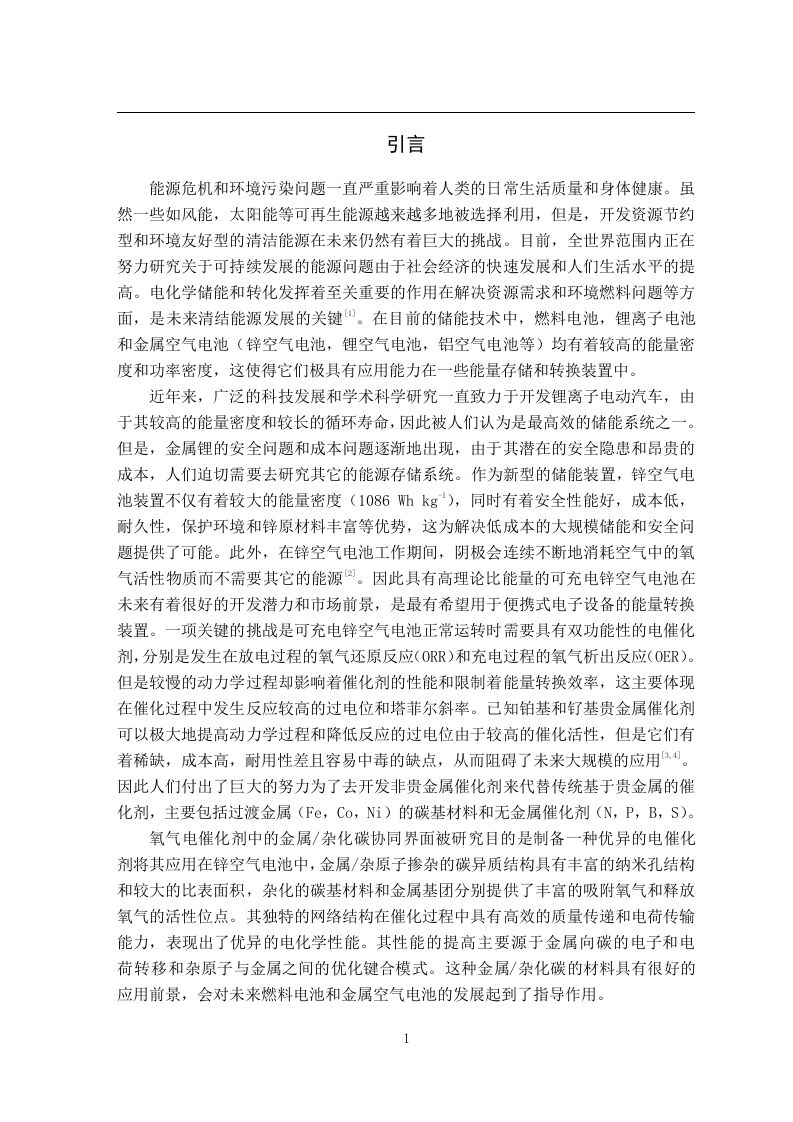 引言

能源危机和环境污染问题一直严重影响着人类的日常生活质量和身体健康。虽然一些如风能，太阳能等可再生能源越来越多地被选择利用，但是，开发资源节约型和环境友好型的清洁能源在未来仍然有着巨大的挑战。目前，全世界范围内正在努力研究关于可持续发展的能源问题由于社会经济的快速发展和人们生活水平的提高。电化学储能和转化发挥着至关重要的作用在解决资源需求和环境燃料问题等方面，是未来清结能源发展的关键$^{[1]}$。在目前的储能技术中，燃料电池，锂离子电池和金属空气电池（锌空气电池，锂空气电池，铝空气电池等）均有着较高的能量密度和功率密度，这使得它们极具有应用能力在一些能量存储和转换装置中。

近年来，广泛的科技发展和学术科学研究一直致力于开发锂离子电动汽车，由于其较高的能量密度和较长的循环寿命，因此被人们认为是最高效的储能系统之一。但是，金属锂的安全问题和成本问题逐渐地出现，由于其潜在的安全隐患和昂贵的成本，人们迫切需要去研究其它的能源存储系统。作为新型的储能装置，锌空气电池装置不仅有着较大的能量密度（1086 Wh kg$^{-1}$），同时有着安全性能好，成本低，耐久性，保护环境和锌原材料丰富等优势，这为解决低成本的大规模储能和安全问题提供了可能。此外，在锌空气电池工作期间，阴极会连续不断地消耗空气中的氧气活性物质而不需要其它的能源$^{[2]}$。因此具有高理论比能量的可充电锌空气电池在未来有着很好的开发潜力和市场前景，是最有希望用于便携式电子设备的能量转换装置。一项关键的挑战是可充电锌空气电池正常运转时需要具有双功能性的电催化剂，分别是发生在放电过程的氧气还原反应(ORR)和充电过程的氧气析出反应(OER)。但是较慢的动力学过程却影响着催化剂的性能和限制着能量转换效率，这主要体现在催化过程中发生反应较高的过电位和塔菲尔斜率。已知铂基和钌基贵金属催化剂可以极大地提高动力学过程和降低反应的过电位由于较高的催化活性，但是它们有着稀缺，成本高，耐用性差且容易中毒的缺点，从而阻碍了未来大规模的应用$^{[3,4]}$。因此人们付出了巨大的努力为了去开发非贵金属催化剂来代替传统基于贵金属的催化剂，主要包括过渡金属（Fe，Co，Ni）的碳基材料和无金属催化剂（N，P，B，S）。

氧气电催化剂中的金属/杂化碳协同界面被研究目的是制备一种优异的电催化剂将其应用在锌空气电池中，金属/杂原子掺杂的碳异质结构具有丰富的纳米孔结构和较大的比表面积，杂化的碳基材料和金属基团分别提供了丰富的吸附氧气和释放氧气的活性位点。其独特的网络结构在催化过程中具有高效的质量传递和电荷传输能力，表现出了优异的电化学性能。其性能的提高主要源于金属向碳的电子和电荷转移和杂原子与金属之间的优化键合模式。这种金属/杂化碳的材料具有很好的应用前景，会对未来燃料电池和金属空气电池的发展起到了指导作用。

1